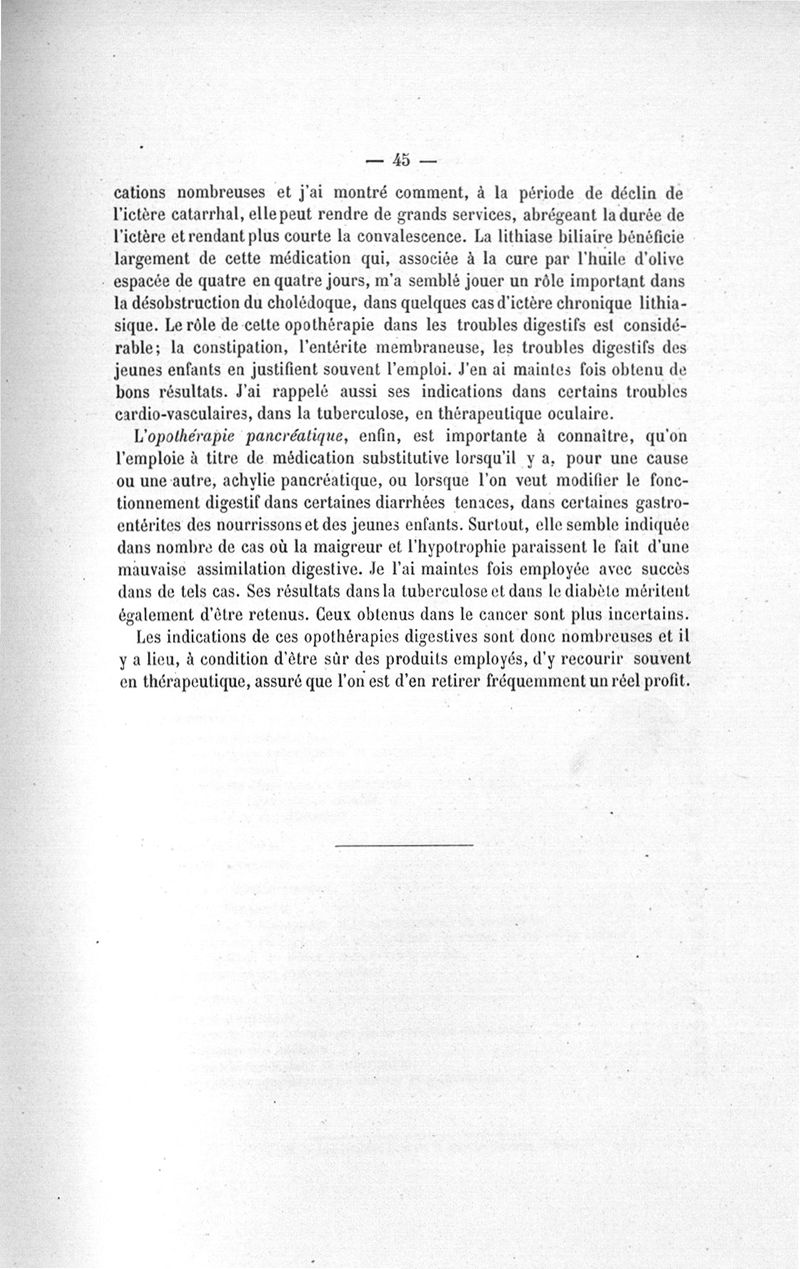 — 45 —

cations nombreuses et j'ai montré comment, à la période de déclin de l'ictère catarrhal, elle peut rendre de grands services, abrégeant la durée de l'ictère et rendant plus courte la convalescence. La lithiase biliaire bénéficie largement de cette médication qui, associée à la cure par l'huile d'olive espacée de quatre en quatre jours, m'a semblé jouer un rôle important dans la désobstruction du cholédoque, dans quelques cas d'ictère chronique lithiasique. Le rôle de cette opothérapie dans les troubles digestifs est considérable; la constipation, l'entérite membraneuse, les troubles digestifs des jeunes enfants en justifient souvent l'emploi. J'en ai maintes fois obtenu de bons résultats. J'ai rappelé aussi ses indications dans certains troubles cardio-vasculaires, dans la tuberculose, en thérapeutique oculaire.

L'opothérapie pancréatique, enfin, est importante à connaître, qu'on l'emploie à titre de médication substitutive lorsqu'il y a, pour une cause ou une autre, achylie pancréatique, ou lorsque l'on veut modifier le fonctionnement digestif dans certaines diarrhées tenaces, dans certaines gastro-entérites des nourrissons et des jeunes enfants. Surtout, elle semble indiquée dans nombre de cas où la maigreur et l'hypotrophie paraissent le fait d'une mauvaise assimilation digestive. Je l'ai maintes fois employée avec succès dans de tels cas. Ses résultats dans la tuberculose et dans le diabète méritent également d'être retenus. Ceux obtenus dans le cancer sont plus incertains.

Les indications de ces opothérapies digestives sont donc nombreuses et il y a lieu, à condition d'être sûr des produits employés, d'y recourir souvent en thérapeutique, assuré que l'on est d'en retirer fréquemment un réel profit.